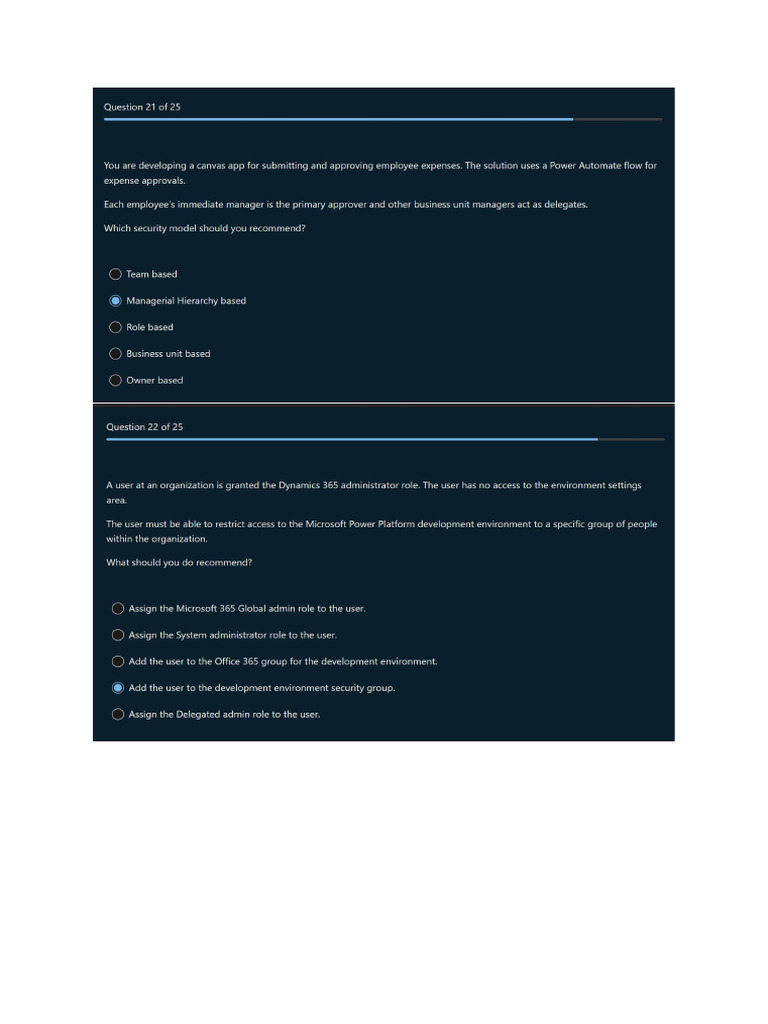 Question 21 of 25

You are developing a canvas app for submitting and approving employee expenses. The solution uses a Power Automate flow for expense approvals.

Each employee's immediate manager is the primary approver and other business unit managers act as delegates.

Which security model should you recommend?

Team based

Managerial Hierarchy based

Role based

Business unit based

Owner based

Question 22 of 25

A user at an organization is granted the Dynamics 365 administrator role. The user has no access to the environment settings area.

The user must be able to restrict access to the Microsoft Power Platform development environment to a specific group of people within the organization.

What should you do recommend?

Assign the Microsoft 365 Global admin role to the user.

Assign the System administrator role to the user.

Add the user to the Office 365 group for the development environment.

Add the user to the development environment security group.

Assign the Delegated admin role to the user.